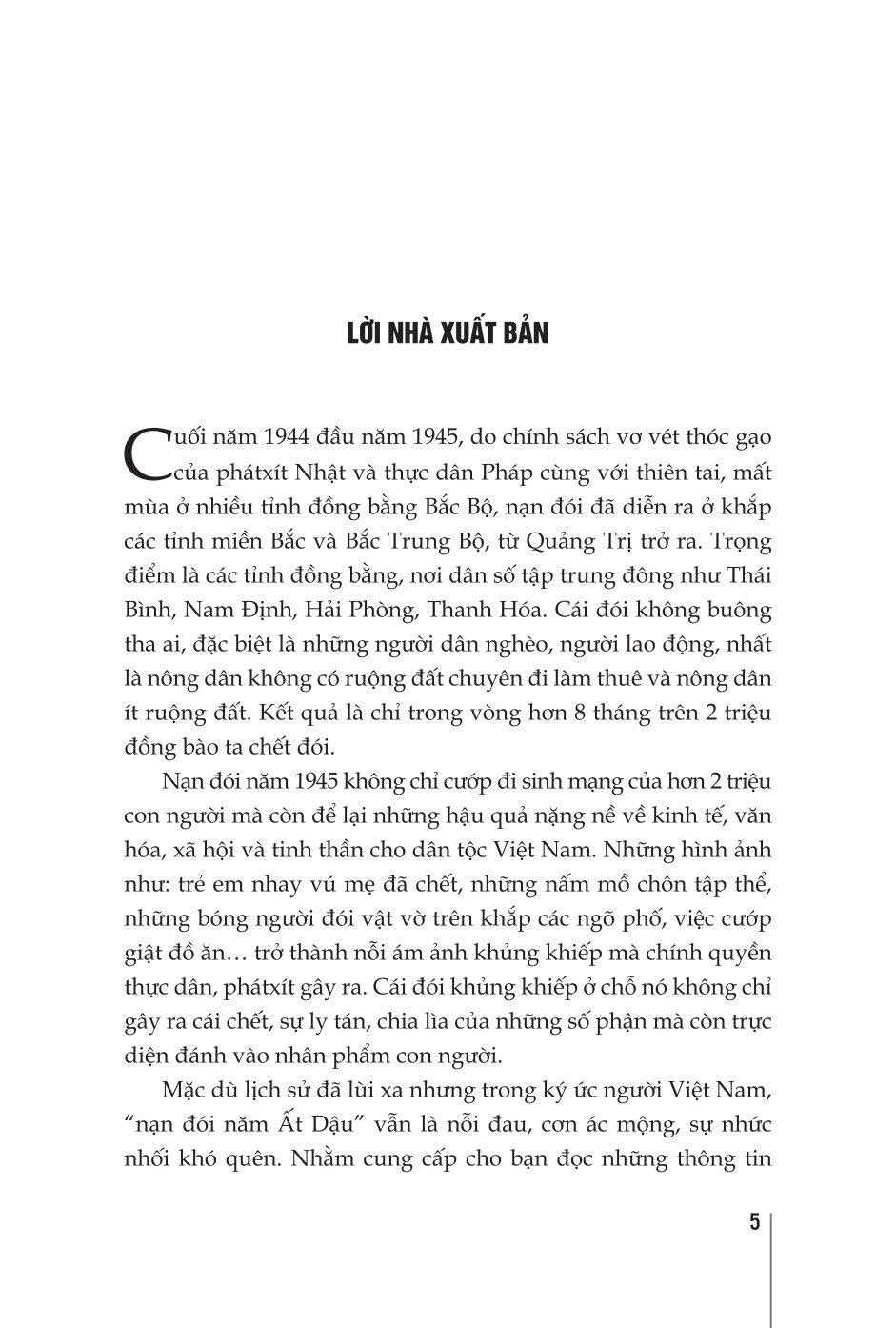 LỜI NHÀ XUẤT BẢN

Cuối năm 1944 đầu năm 1945, do chính sách vơ vét thóc gạo của phátxít Nhật và thực dân Pháp cùng với thiên tai, mất mùa ở nhiều tỉnh đồng bằng Bắc Bộ, nạn đói đã diễn ra ở khắp các tỉnh miền Bắc và Bắc Trung Bộ, từ Quảng Trị trở ra. Trọng điểm là các tỉnh đồng bằng, nơi dân số tập trung đông như Thái Bình, Nam Định, Hải Phòng, Thanh Hóa. Cái đói không buông tha ai, đặc biệt là những người dân nghèo, người lao động, nhất là nông dân không có ruộng đất chuyên đi làm thuê và nông dân ít ruộng đất. Kết quả là chỉ trong vòng hơn 8 tháng trên 2 triệu đồng bào ta chết đói.

Nạn đói năm 1945 không chỉ cướp đi sinh mạng của hơn 2 triệu con người mà còn để lại những hậu quả nặng nề về kinh tế, văn hóa, xã hội và tinh thần cho dân tộc Việt Nam. Những hình ảnh như: trẻ em nhay vú mẹ đã chết, những nấm mồ chôn tập thể, những bóng người đói vật vờ trên khắp các ngõ phố, việc cướp giật đồ ăn… trở thành nỗi ám ảnh khủng khiếp mà chính quyền thực dân, phátxít gây ra. Cái đói khủng khiếp ở chỗ nó không chỉ gây ra cái chết, sự ly tán, chia lìa của những số phận mà còn trực diện đánh vào nhân phẩm con người.

Mặc dù lịch sử đã lùi xa nhưng trong ký ức người Việt Nam, “nạn đói năm Ất Dậu” vẫn là nỗi đau, cơn ác mộng, sự nhức nhối khó quên. Nhằm cung cấp cho bạn đọc những thông tin

5